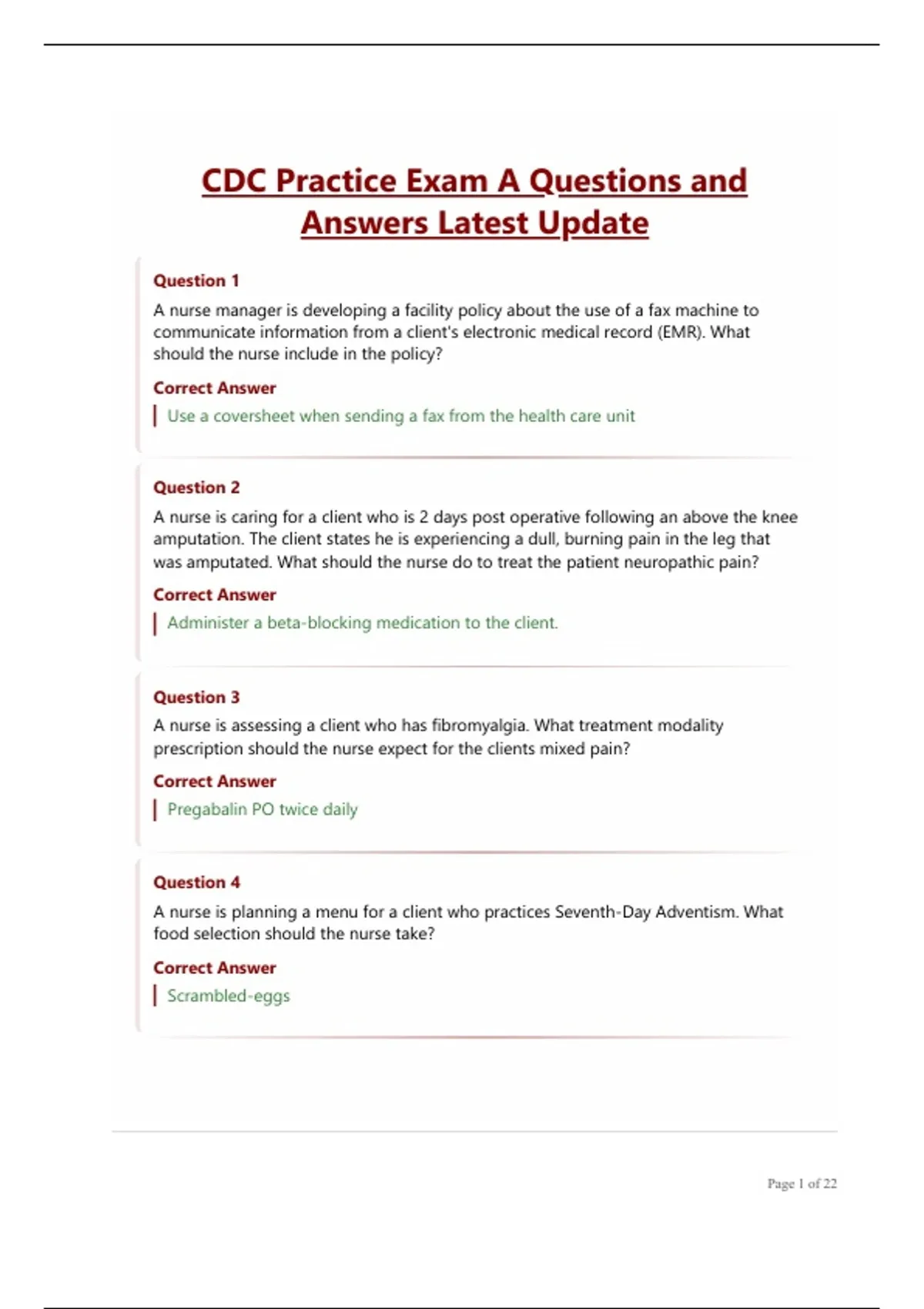 CDC Practice Exam A Questions and Answers Latest Update

Question 1

A nurse manager is developing a facility policy about the use of a fax machine to communicate information from a client's electronic medical record (EMR). What should the nurse include in the policy?

Correct Answer

Use a coversheet when sending a fax from the health care unit

Question 2

A nurse is caring for a client who is 2 days post operative following an above the knee amputation. The client states he is experiencing a dull, burning pain in the leg that was amputated. What should the nurse do to treat the patient neuropathic pain?

Correct Answer

Administer a beta-blocking medication to the client.

Question 3

A nurse is assessing a client who has fibromyalgia. What treatment modality prescription should the nurse expect for the clients mixed pain?

Correct Answer

Pregabalin PO twice daily

Question 4

A nurse is planning a menu for a client who practices Seventh-Day Adventism. What food selection should the nurse take?

Correct Answer

Scrambled-eggs

Page 1 of 22